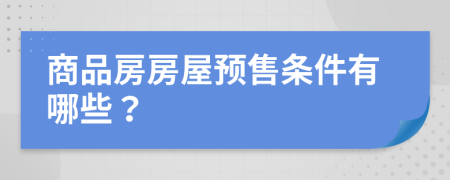 商品房房屋预售条件有哪些？